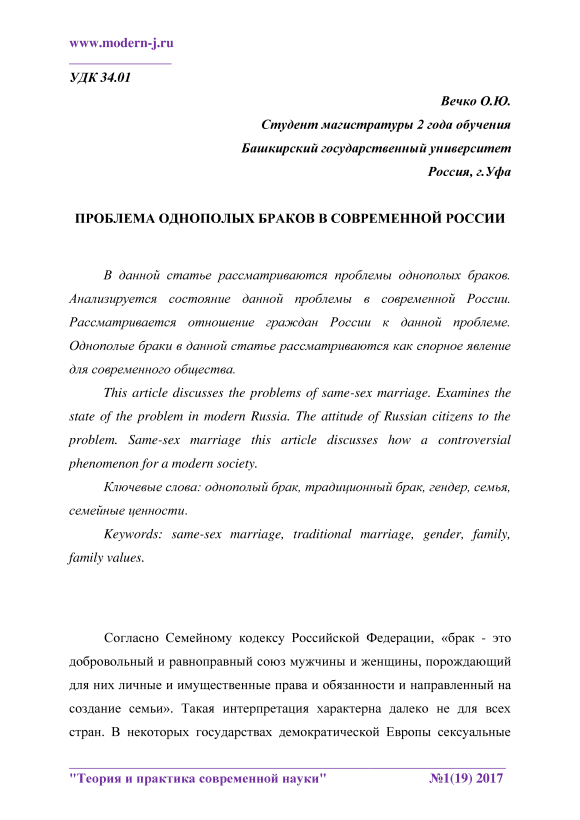 www.modern-j.ru

УДК 34.01

Вечко О.Ю.
Студент магистратуры 2 года обучения
Башкирский государственный университет
Россия, г.Уфа

ПРОБЛЕМА ОДНОПОЛЫХ БРАКОВ В СОВРЕМЕННОЙ РОССИИ

В данной статье рассматриваются проблемы однополых браков. Анализируется состояние данной проблемы в современной России. Рассматривается отношение граждан России к данной проблеме. Однополые браки в данной статье рассматриваются как спорное явление для современного общества.

This article discusses the problems of same-sex marriage. Examines the state of the problem in modern Russia. The attitude of Russian citizens to the problem. Same-sex marriage this article discusses how a controversial phenomenon for a modern society.

Ключевые слова: однополый брак, традиционный брак, гендер, семья, семейные ценности.

Keywords: same-sex marriage, traditional marriage, gender, family, family values.

Согласно Семейному кодексу Российской Федерации, «брак - это добровольный и равноправный союз мужчины и женщины, порождающий для них личные и имущественные права и обязанности и направленный на создание семьи». Такая интерпретация характерна далеко не для всех стран. В некоторых государствах демократической Европы сексуальные

"Теория и практика современной науки" №1(19) 2017